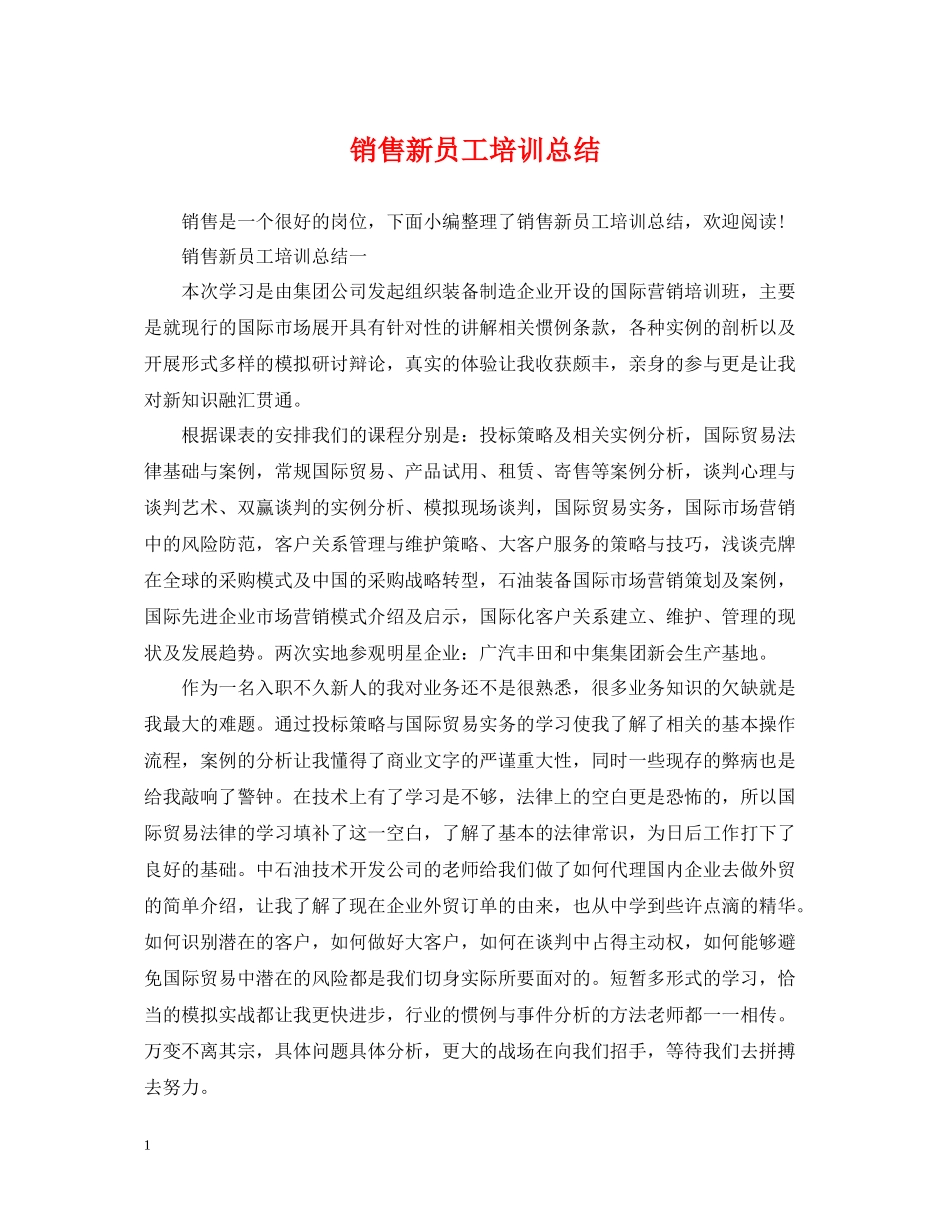 销售新员工培训总结

销售是一个很好的岗位，下面小编整理了销售新员工培训总结，欢迎阅读！

销售新员工培训总结一

本次学习是由集团公司发起组织装备制造企业开设的国际营销培训班，主要是就现行的国际市场展开具有针对性的讲解相关惯例条款，各种实例的剖析以及开展形式多样的模拟研讨辩论，真实的体验让我收获颇丰，亲身的参与更是让我对新知识融汇贯通。

根据课表的安排我们的课程分别是：投标策略及相关实例分析，国际贸易法律基础与案例，常规国际贸易、产品试用、租赁、寄售等案例分析，谈判心理与谈判艺术、双赢谈判的实例分析、模拟现场谈判，国际贸易实务，国际市场营销中的风险防范，客户关系管理与维护策略、大客户服务的策略与技巧，浅谈壳牌在全球的采购模式及中国的采购战略转型，石油装备国际市场营销策划及案例，国际先进企业市场营销模式介绍及启示，国际化客户关系建立、维护、管理的现状及发展趋势。两次实地参观明星企业：广汽丰田和中集集团新会生产基地。

作为一名入职不久新人的我对业务还不是很熟悉，很多业务知识的欠缺就是我最大的难题。通过投标策略与国际贸易实务的学习使我了解了相关的基本操作流程，案例的分析让我懂得了商业文字的严谨重大性，同时一些现存的弊病也是给我敲响了警钟。在技术上有了学习是不够，法律上的空白更是恐怖的，所以国际贸易法律的学习填补了这一空白，了解了基本的法律常识，为日后工作打下了良好的基础。中石油技术开发公司的老师给我们做了如何代理国内企业去做外贸的简单介绍，让我了解了现在企业外贸订单的由来，也从中学到些许点滴的精华。如何识别潜在的客户，如何做好大客户，如何在谈判中占得主动权，如何能够避免国际贸易中潜在的风险都是我们切身实际所要面对的。短暂多形式的学习，恰当的模拟实战都让我更快进步，行业的惯例与事件分析的方法老师都一一相传。万变不离其宗，具体问题具体分析，更大的战场在向我们招手，等待我们去拼搏去努力。

1